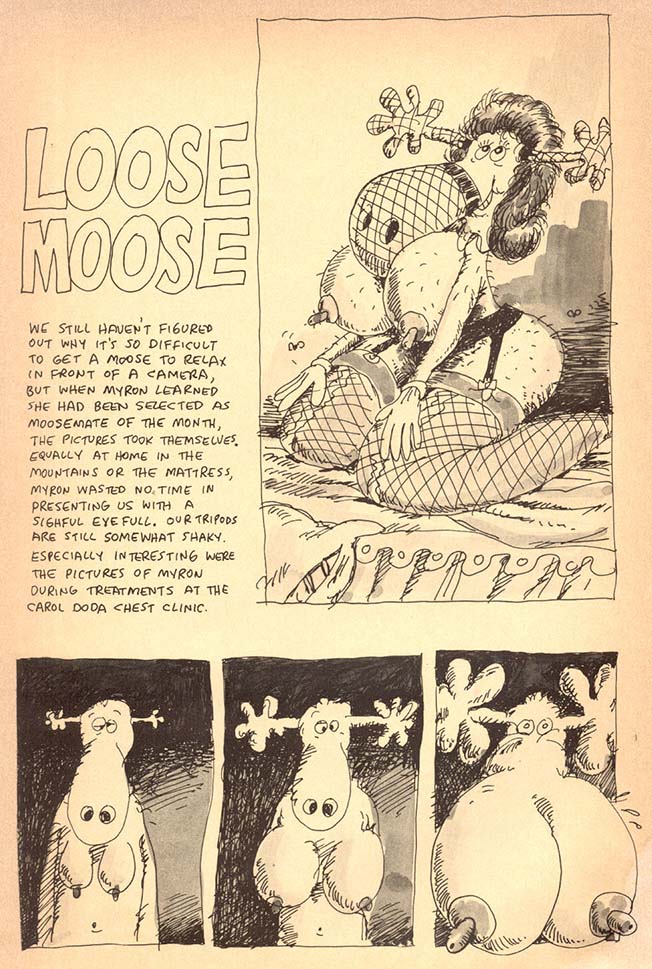 LOOSE MOOSE

WE STILL HAVEN'T FIGURED OUT WHY IT'S SO DIFFICULT TO GET A MOOSE TO RELAX IN FRONT OF A CAMERA, BUT WHEN MYRON LEARNED SHE HAD BEEN SELECTED AS MOOSEMATE OF THE MONTH, THE PICTURES TOOK THEMSELVES. EQUALLY AT HOME IN THE MOUNTAINS OR THE MATTRESS, MYRON WASTED NO TIME IN PRESENTING US WITH A SIGHFUL EYEFULL. OUR TRIPODS ARE STILL SOMEWHAT SHAKY. ESPECIALLY INTERESTING WERE THE PICTURES OF MYRON DURING TREATMENTS AT THE CAROL DODA CHEST CLINIC.